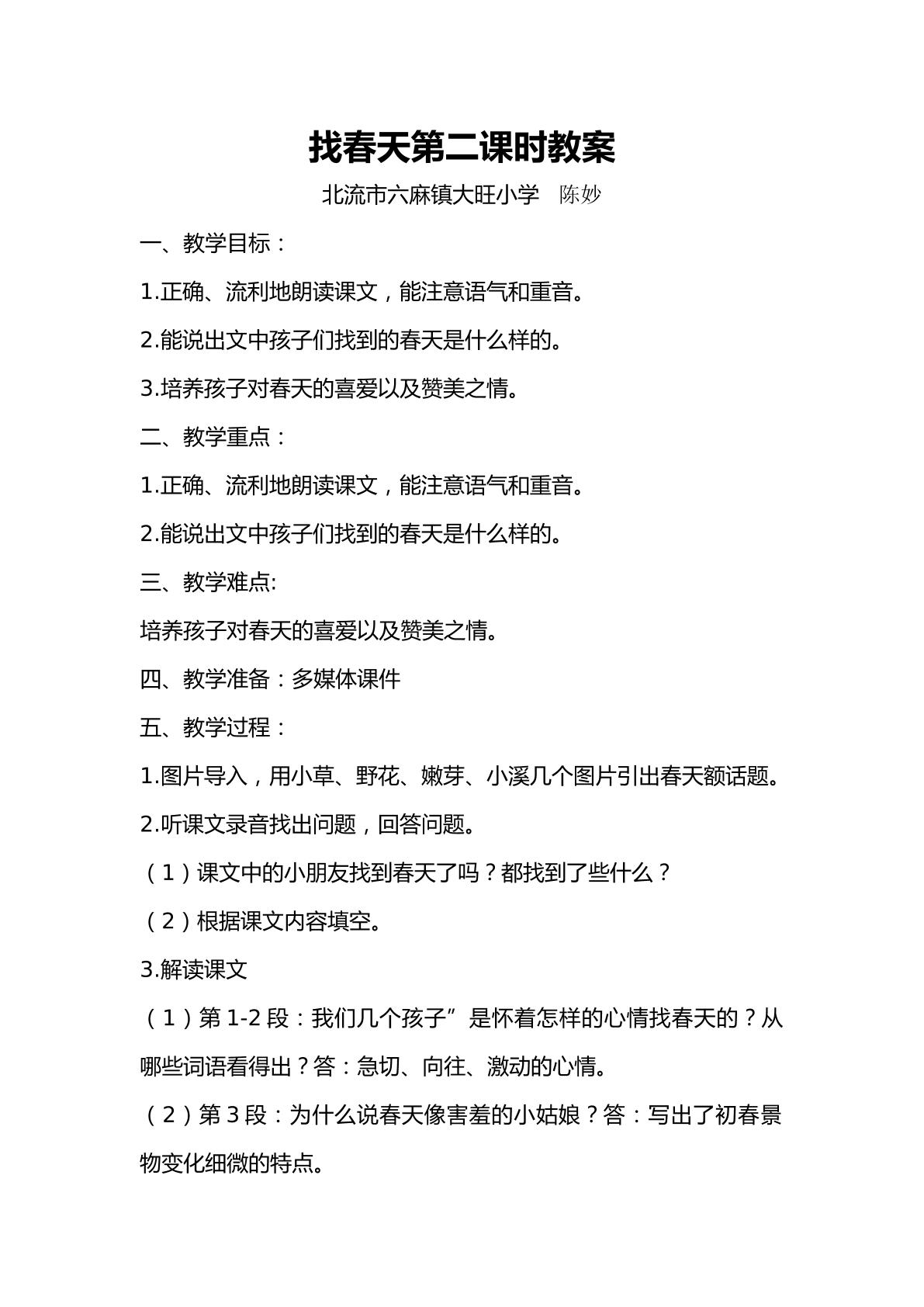 找春天第二课时教案

北流市六麻镇大旺小学 陈妙

一、教学目标：

1.正确、流利地朗读课文，能注意语气和重音。

2.能说出文中孩子们找到的春天是什么样的。

3.培养孩子对春天的喜爱以及赞美之情。

二、教学重点：

1.正确、流利地朗读课文，能注意语气和重音。

2.能说出文中孩子们找到的春天是什么样的。

三、教学难点:

培养孩子对春天的喜爱以及赞美之情。

四、教学准备：多媒体课件

五、教学过程：

1.图片导入，用小草、野花、嫩芽、小溪几个图片引出春天额话题。

2.听课文录音找出问题，回答问题。

（1）课文中的小朋友找到春天了吗？都找到了些什么？

（2）根据课文内容填空。

3.解读课文

（1）第1-2段：我们几个孩子”是怀着怎样的心情找春天的？从哪些词语看得出？答：急切、向往、激动的心情。

（2）第3段：为什么说春天像害羞的小姑娘？答：写出了初春景物变化细微的特点。